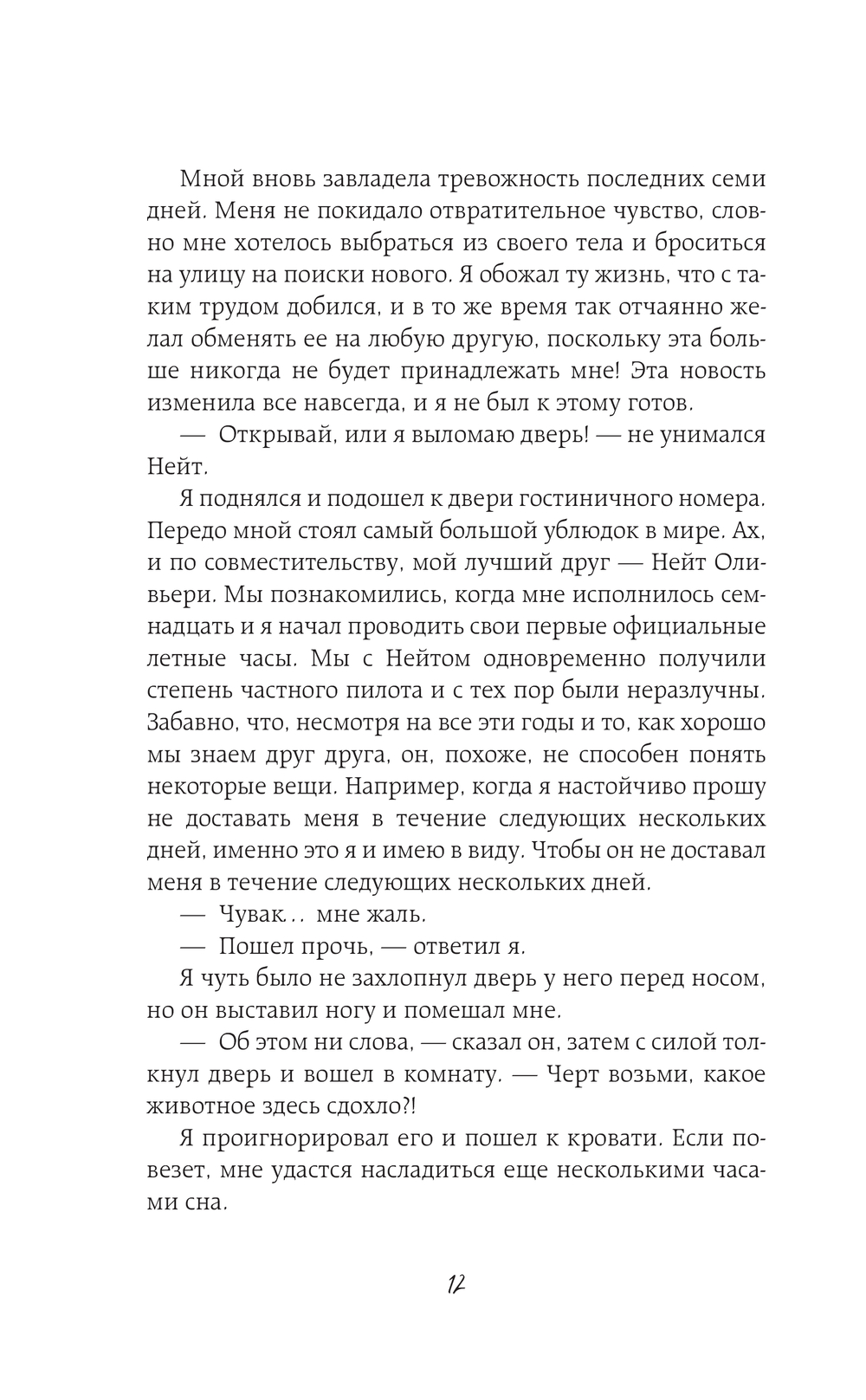 Мной вновь завладела тревожность последних семи дней. Меня не покидало отвратительное чувство, словно мне хотелось выбраться из своего тела и броситься на улицу на поиски нового. Я обожал ту жизнь, что с таким трудом добился, и в то же время так отчаянно желал обменять ее на любую другую, поскольку эта больше никогда не будет принадлежать мне! Эта новость изменила все навсегда, и я не был к этому готов.

— Открывай, или я выломаю дверь! — не унимался Нейт.

Я поднялся и подошел к двери гостиничного номера. Передо мной стоял самый большой ублюдок в мире. Ах, и по совместительству, мой лучший друг — Нейт Оливьери. Мы познакомились, когда мне исполнилось семнадцать и я начал проводить свои первые официальные летные часы. Мы с Нейтом одновременно получили степень частного пилота и с тех пор были неразлучны. Забавно, что, несмотря на все эти годы и то, как хорошо мы знаем друг друга, он, похоже, не способен понять некоторые вещи. Например, когда я настойчиво прошу не доставать меня в течение следующих нескольких дней, именно это я и имею в виду. Чтобы он не доставал меня в течение следующих нескольких дней.

— Чувак… мне жаль.

— Пошел прочь, — ответил я.

Я чуть было не захлопнул дверь у него перед носом, но он выставил ногу и помешал мне.

— Об этом ни слова, — сказал он, затем с силой толкнул дверь и вошел в комнату. — Черт возьми, какое животное здесь сдохло?!

Я проигнорировал его и пошел к кровати. Если повезет, мне удастся насладиться еще несколькими часами сна.

12